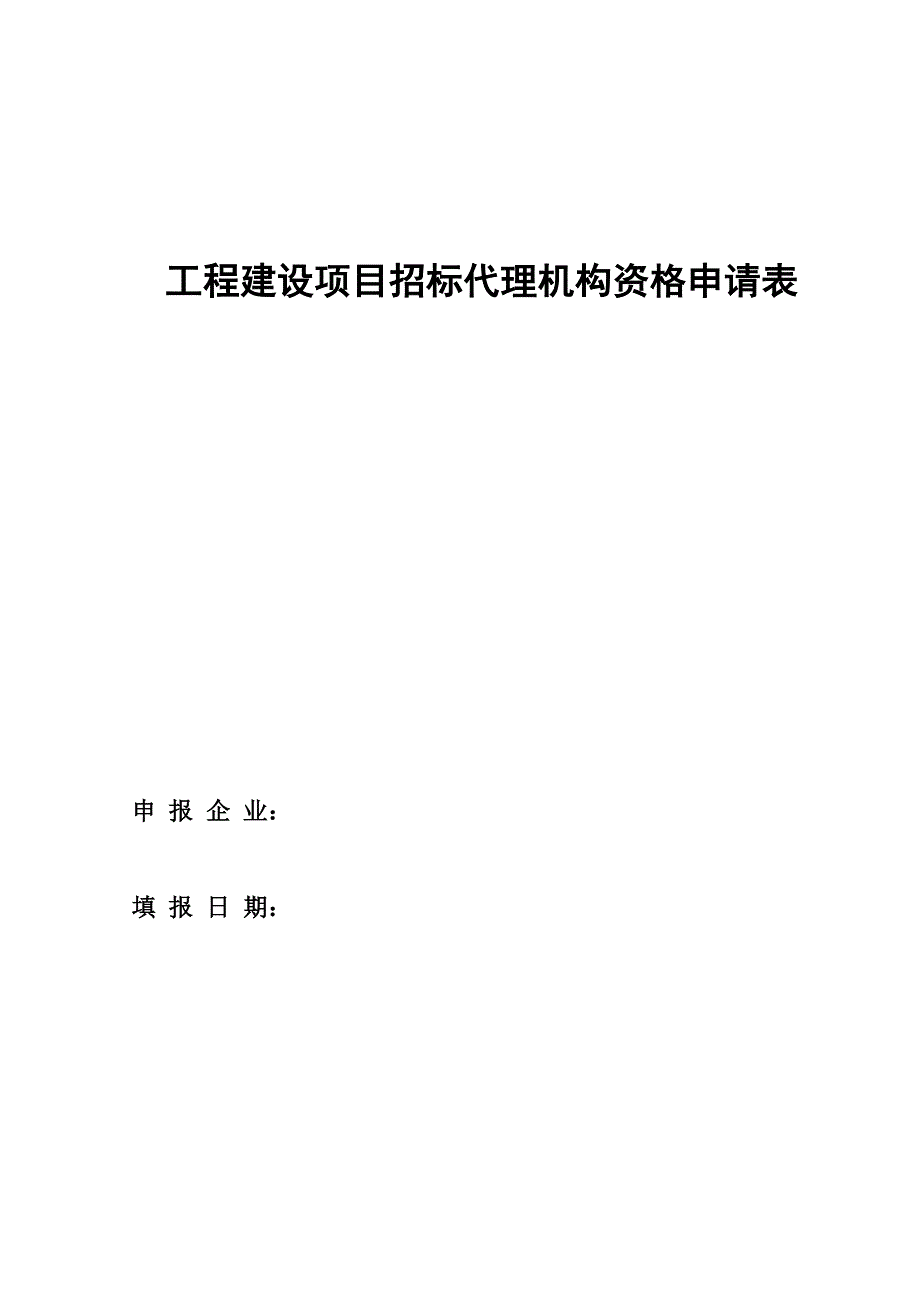 工程建设项目招标代理机构资格申请表

申 报 企 业：

填 报 日 期：